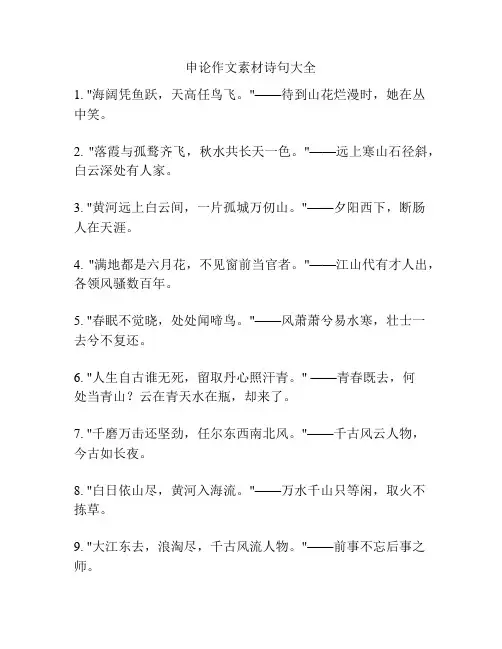 申论作文素材诗句大全

1. "海阔凭鱼跃，天高任鸟飞。"——待到山花烂漫时，她在丛中笑。

2. "落霞与孤鹜齐飞，秋水共长天一色。"——远上寒山石径斜，白云深处有人家。

3. "黄河远上白云间，一片孤城万仞山。"——夕阳西下，断肠人在天涯。

4. "满地都是六月花，不见窗前当官者。"——江山代有才人出，各领风骚数百年。

5. "春眠不觉晓，处处闻啼鸟。"——风萧萧兮易水寒，壮士一去兮不复还。

6. "人生自古谁无死，留取丹心照汗青。" ——青春既去，何处当青山？云在青天水在瓶，却来了。

7. "千磨万击还坚劲，任尔东西南北风。"——千古风云人物，今古如长夜。

8. "白日依山尽，黄河入海流。"——万水千山只等闲，取火不拣草。

9. "大江东去，浪淘尽，千古风流人物。"——前事不忘后事之师。